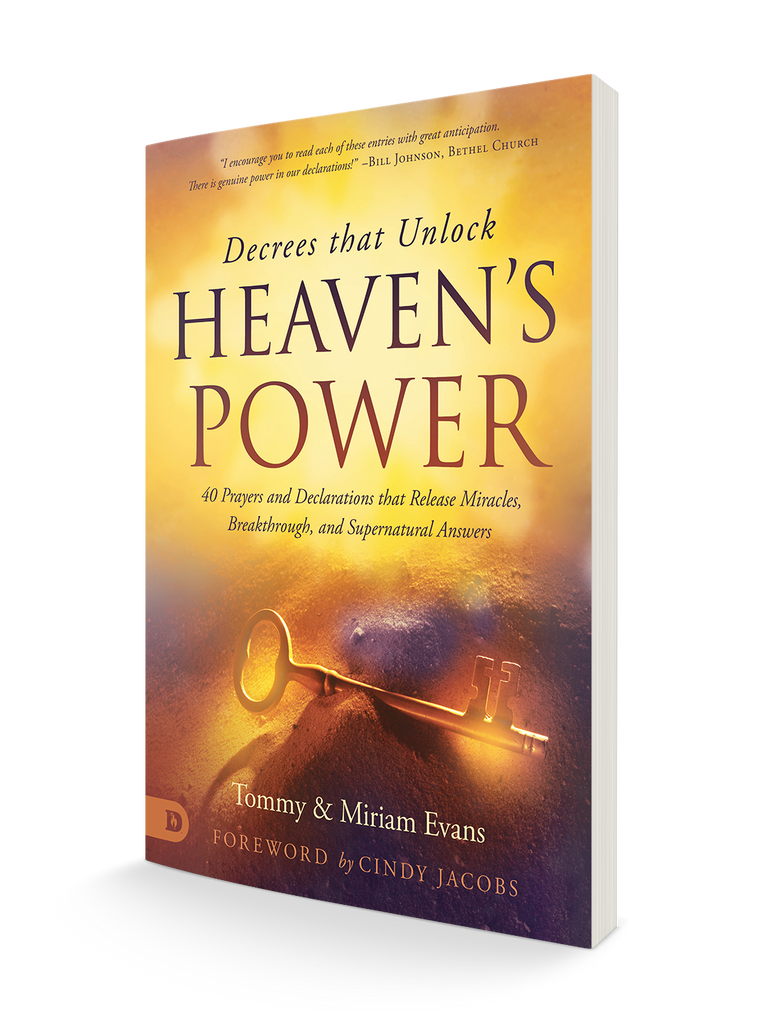 "I encourage you to read each of these entries with great anticipation. There is genuine power in our declarations!" –Bill Johnson, Bethel Church

Decrees that Unlock
HEAVEN'S POWER

40 Prayers and Declarations that Release Miracles, Breakthrough, and Supernatural Answers

D

Tommy & Miriam Evans

FOREWORD by CINDY JACOBS